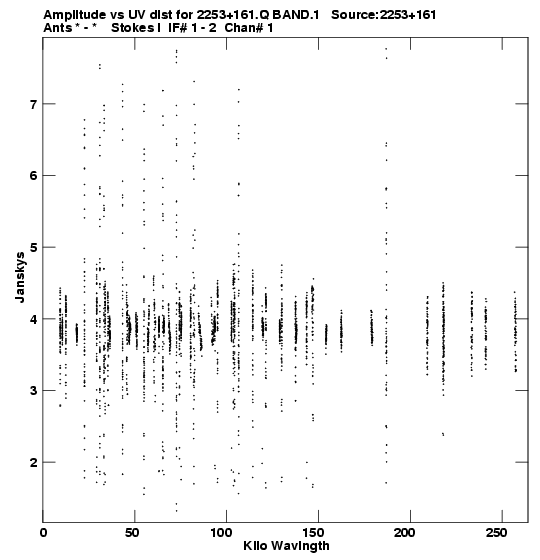 Amplitude vs UV dist for 2253+161.Q BAND.1 Source:2253+161
Ants * - * Stokes I IF# 1 - 2 Chan# 1

Janskys

7
6
5
4
3
2

0 50 100 150 200 250
Kilo Wavlngth